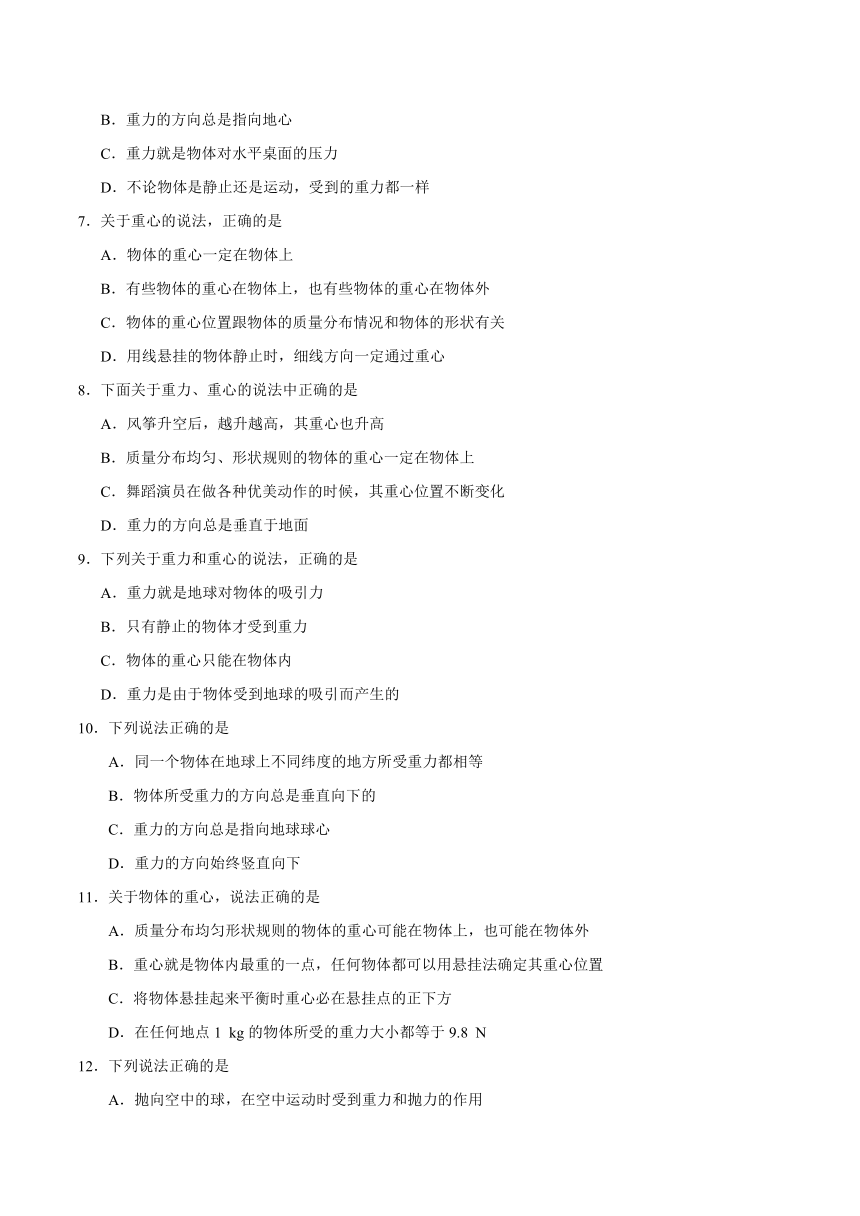 B．重力的方向总是指向地心

C．重力就是物体对水平桌面的压力

D．不论物体是静止还是运动，受到的重力都一样

7．关于重心的说法，正确的是

A．物体的重心一定在物体上

B．有些物体的重心在物体上，也有些物体的重心在物体外

C．物体的重心位置跟物体的质量分布情况和物体的形状有关

D．用线悬挂的物体静止时，细线方向一定通过重心

8．下面关于重力、重心的说法中正确的是

A．风筝升空后，越升越高，其重心也升高

B．质量分布均匀、形状规则的物体的重心一定在物体上

C．舞蹈演员在做各种优美动作的时候，其重心位置不断变化

D．重力的方向总是垂直于地面

9．下列关于重力和重心的说法，正确的是

A．重力就是地球对物体的吸引力

B．只有静止的物体才受到重力

C．物体的重心只能在物体内

D．重力是由于物体受到地球的吸引而产生的

10．下列说法正确的是

A．同一个物体在地球上不同纬度的地方所受重力都相等

B．物体所受重力的方向总是垂直向下的

C．重力的方向总是指向地球球心

D．重力的方向始终竖直向下

11．关于物体的重心，说法正确的是

A．质量分布均匀形状规则的物体的重心可能在物体上，也可能在物体外

B．重心就是物体内最重的一点，任何物体都可以用悬挂法确定其重心位置

C．将物体悬挂起来平衡时重心必在悬挂点的正下方

D．在任何地点 1 kg 的物体所受的重力大小都等于 9.8 N

12．下列说法正确的是

A．抛向空中的球，在空中运动时受到重力和抛力的作用